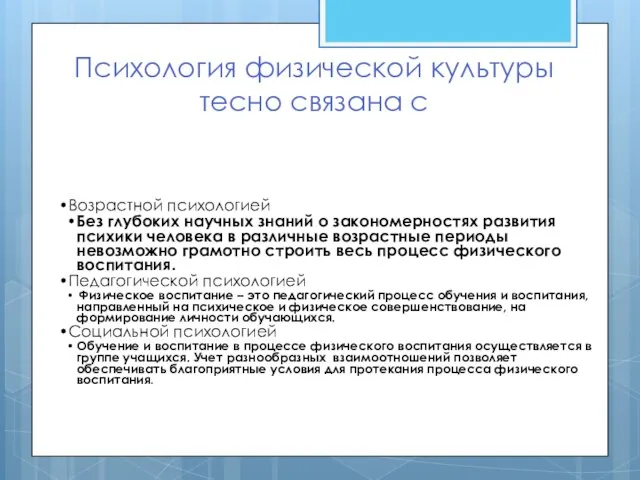 Психология физической культуры тесно связана с

•Возрастной психологией

•Без глубоких научных знаний о закономерностях развития психики человека в различные возрастные периоды невозможно грамотно строить весь процесс физического воспитания.

•Педагогической психологией

• Физическое воспитание – это педагогический процесс обучения и воспитания, направленный на психическое и физическое совершенствование, на формирование личности обучающихся.

•Социальной психологией

• Обучение и воспитание в процессе физического воспитания осуществляется в группе учащихся. Учет разнообразных взаимоотношений позволяет обеспечивать благоприятные условия для протекания процесса физического воспитания.